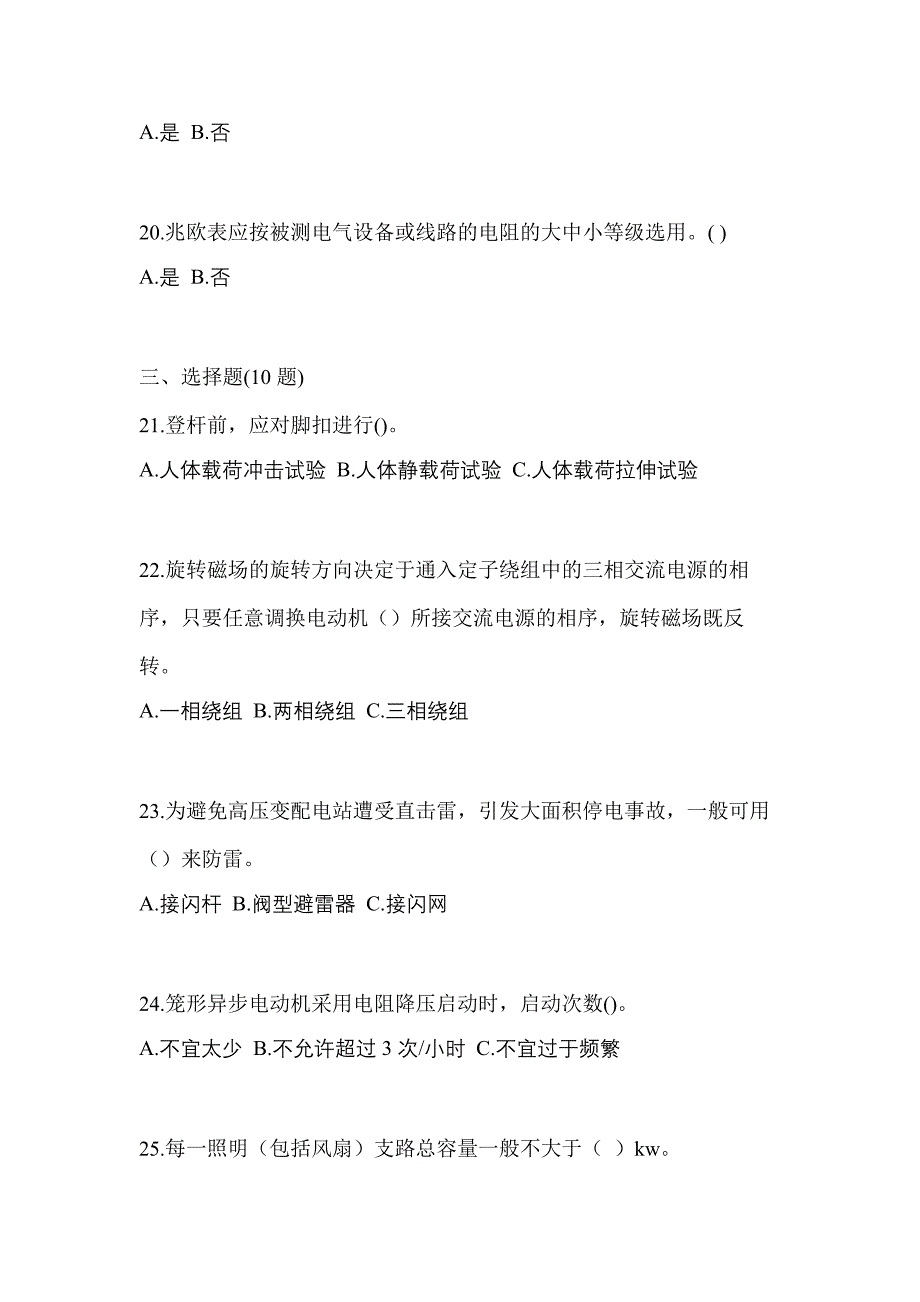 A.是 B.否

20.兆欧表应按被测电气设备或线路的电阻的大中小等级选用。( )
A.是 B.否

三、选择题(10 题)
21.登杆前，应对脚扣进行()。
A.人体载荷冲击试验 B.人体静载荷试验 C.人体载荷拉伸试验

22.旋转磁场的旋转方向决定于通入定子绕组中的三相交流电源的相序，只要任意调换电动机（）所接交流电源的相序，旋转磁场既反转。
A.一相绕组 B.两相绕组 C.三相绕组

23.为避免高压变配电站遭受直击雷，引发大面积停电事故，一般可用（）来防雷。
A.接闪杆 B.阀型避雷器 C.接闪网

24.笼形异步电动机采用电阻降压启动时，启动次数()。
A.不宜太少 B.不允许超过 3 次/小时 C.不宜过于频繁

25.每一照明（包括风扇）支路总容量一般不大于（ ）kw。